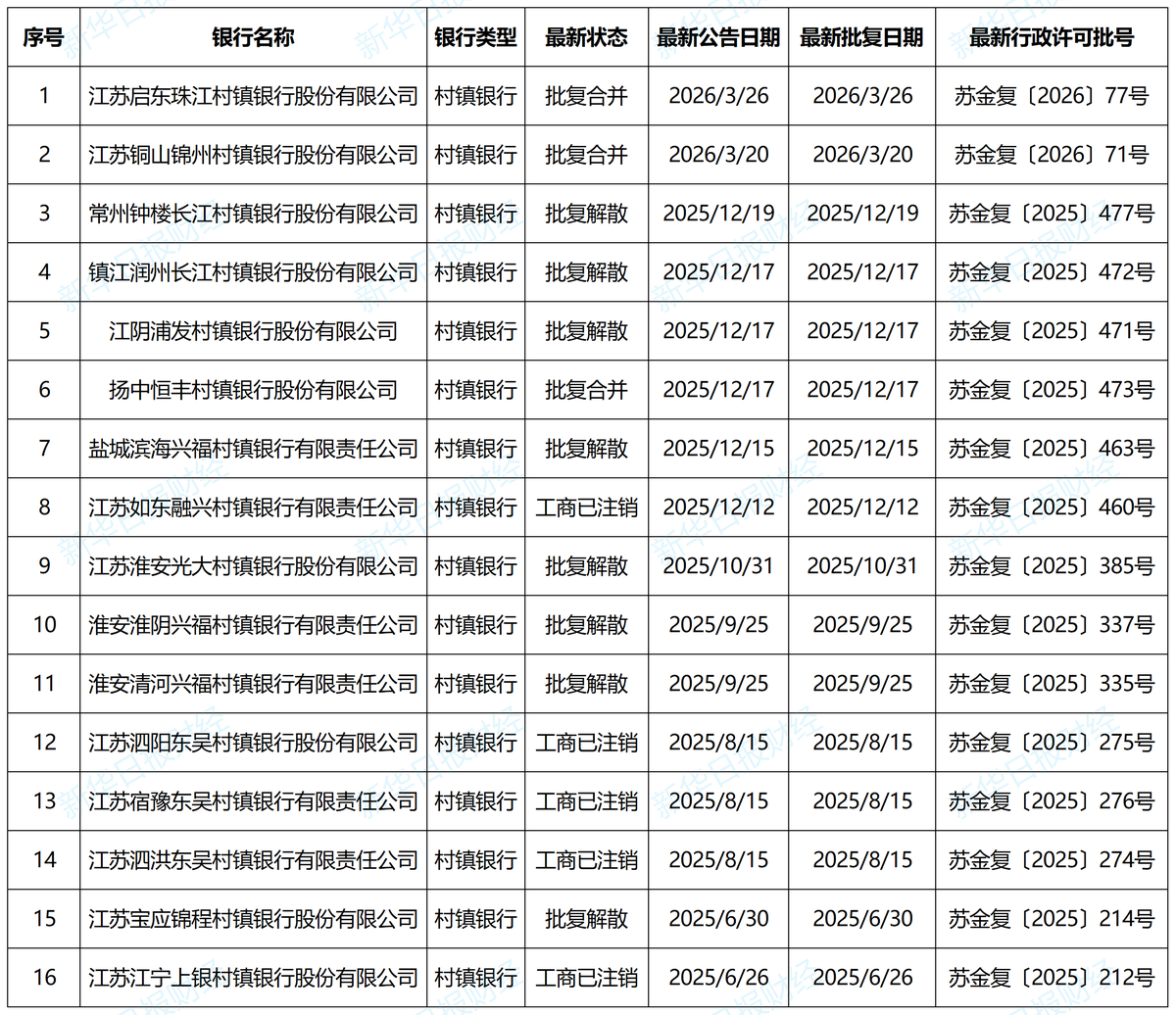 | 序号 | 银行名称 | 银行类型 | 最新状态 | 最新公告日期 | 最新批复日期 | 最新行政许可批号 |
|---|---|---|---|---|---|---|
| 1 | 江苏启东珠江村镇银行股份有限公司 | 村镇银行 | 批复合并 | 2026/3/26 | 2026/3/26 | 苏金复〔2026〕77号 |
| 2 | 江苏铜山锦州村镇银行股份有限公司 | 村镇银行 | 批复合并 | 2026/3/20 | 2026/3/20 | 苏金复〔2026〕71号 |
| 3 | 常州钟楼长江村镇银行股份有限公司 | 村镇银行 | 批复解散 | 2025/12/19 | 2025/12/19 | 苏金复〔2025〕477号 |
| 4 | 镇江润州长江村镇银行股份有限公司 | 村镇银行 | 批复解散 | 2025/12/17 | 2025/12/17 | 苏金复〔2025〕472号 |
| 5 | 江阴浦发村镇银行股份有限公司 | 村镇银行 | 批复解散 | 2025/12/17 | 2025/12/17 | 苏金复〔2025〕471号 |
| 6 | 扬中恒丰村镇银行股份有限公司 | 村镇银行 | 批复合并 | 2025/12/17 | 2025/12/17 | 苏金复〔2025〕473号 |
| 7 | 盐城滨海兴福村镇银行有限责任公司 | 村镇银行 | 批复解散 | 2025/12/15 | 2025/12/15 | 苏金复〔2025〕463号 |
| 8 | 江苏如东融兴村镇银行有限责任公司 | 村镇银行 | 工商已注销 | 2025/12/12 | 2025/12/12 | 苏金复〔2025〕460号 |
| 9 | 江苏淮安光大村镇银行股份有限公司 | 村镇银行 | 批复解散 | 2025/10/31 | 2025/10/31 | 苏金复〔2025〕385号 |
| 10 | 淮安淮阴兴福村镇银行有限责任公司 | 村镇银行 | 批复解散 | 2025/9/25 | 2025/9/25 | 苏金复〔2025〕337号 |
| 11 | 淮安清河兴福村镇银行有限责任公司 | 村镇银行 | 批复解散 | 2025/9/25 | 2025/9/25 | 苏金复〔2025〕335号 |
| 12 | 江苏泗阳东吴村镇银行股份有限公司 | 村镇银行 | 工商已注销 | 2025/8/15 | 2025/8/15 | 苏金复〔2025〕275号 |
| 13 | 江苏宿豫东吴村镇银行有限责任公司 | 村镇银行 | 工商已注销 | 2025/8/15 | 2025/8/15 | 苏金复〔2025〕276号 |
| 14 | 江苏泗洪东吴村镇银行有限责任公司 | 村镇银行 | 工商已注销 | 2025/8/15 | 2025/8/15 | 苏金复〔2025〕274号 |
| 15 | 江苏宝应锦程村镇银行股份有限公司 | 村镇银行 | 批复解散 | 2025/6/30 | 2025/6/30 | 苏金复〔2025〕214号 |
| 16 | 江苏江宁上银村镇银行股份有限公司 | 村镇银行 | 工商已注销 | 2025/6/26 | 2025/6/26 | 苏金复〔2025〕212号 |

新华日报财经